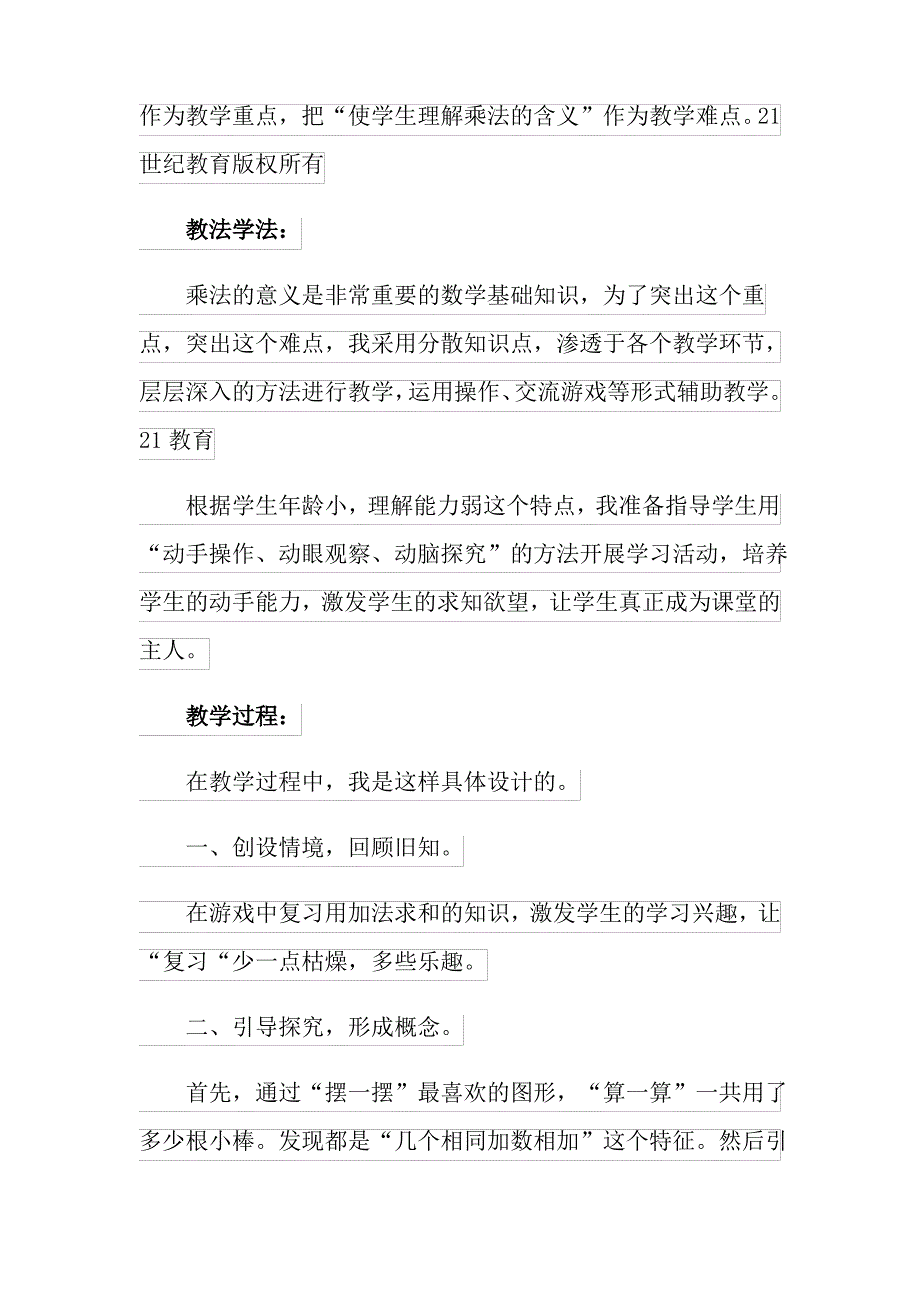 作为教学重点，把“使学生理解乘法的含义”作为教学难点。21世纪教育版权所有

教法学法：

乘法的意义是非常重要的数学基础知识，为了突出这个重点，突出这个难点，我采用分散知识点，渗透于各个教学环节，层层深入的方法进行教学，运用操作、交流游戏等形式辅助教学。21教育

根据学生年龄小，理解能力弱这个特点，我准备指导学生用“动手操作、动眼观察、动脑探究”的方法开展学习活动，培养学生的动手能力，激发学生的求知欲望，让学生真正成为课堂的主人。

教学过程：

在教学过程中，我是这样具体设计的。

一、创设情境，回顾旧知。

在游戏中复习用加法求和的知识，激发学生的学习兴趣，让“复习“少一点枯燥，多些乐趣。

二、引导探究，形成概念。

首先，通过“摆一摆”最喜欢的图形，“算一算”一共用了多少根小棒。发现都是“几个相同加数相加”这个特征。然后引